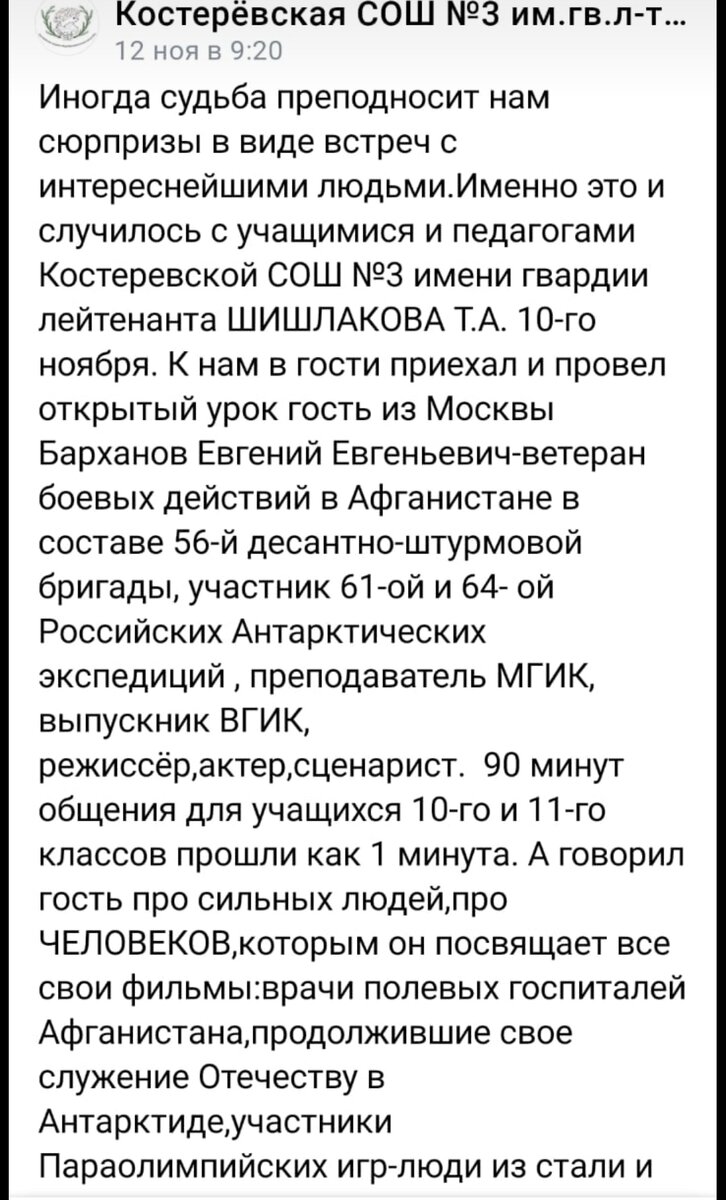 Костерёвская СОШ №3 им.гв.л-т...
12 ноя в 9:20

Иногда судьба преподносит нам сюрпризы в виде встреч с интереснейшими людьми.Именно это и случилось с учащимися и педагогами Костеревской СОШ №3 имени гвардии лейтенанта ШИШЛАКОВА Т.А. 10-го ноября. К нам в гости приехал и провел открытый урок гость из Москвы Барханов Евгений Евгеньевич-ветеран боевых действий в Афганистане в составе 56-й десантно-штурмовой бригады, участник 61-ой и 64- ой Российских Антарктических экспедиций , преподаватель МГИК, выпускник ВГИК, режиссёр,актер,сценарист. 90 минут общения для учащихся 10-го и 11-го классов прошли как 1 минута. А говорил гость про сильных людей,про ЧЕЛОВЕКОВ,которым он посвящает все свои фильмы:врачи полевых госпиталей Афганистана,продолжившие свое служение Отечеству в Антарктиде,участники Параолимпийских игр-люди из стали и